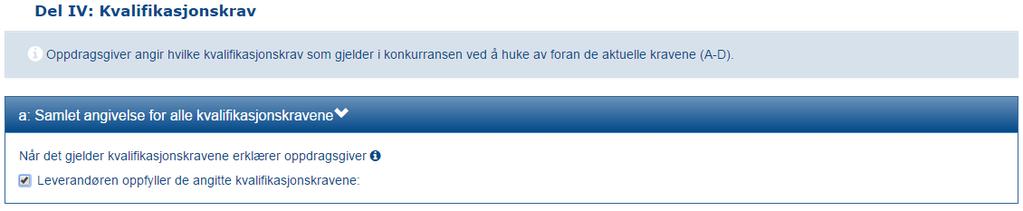 Del IV: Kvalifikasjonskrav

Oppdragsgiver angir hvilke kvalifikasjonskrav som gjelder i konkurransen ved å huke av foran de aktuelle kravene (A-D).

a: Samlet angivelse for alle kvalifikasjonskravene

Når det gjelder kvalifikasjonskravene erklærer oppdragsgiver

Leverandøren oppfyller de angitte kvalifikasjonskravene: